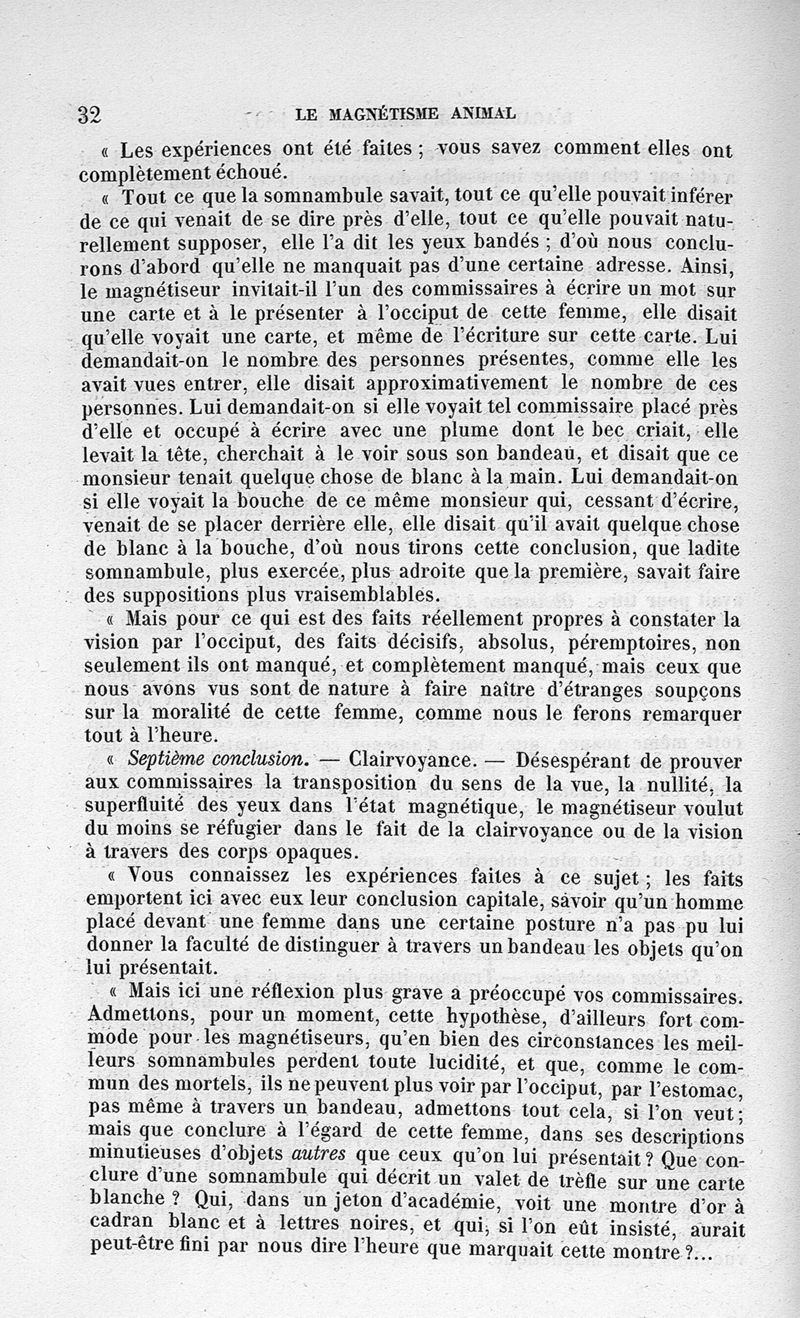 32 LE MAGNÉTISME ANIMAL

« Les expériences ont été faites ; vous savez comment elles ont complètement échoué.

« Tout ce que la somnambule savait, tout ce qu'elle pouvait inférer de ce qui venait de se dire près d'elle, tout ce qu'elle pouvait naturellement supposer, elle l'a dit les yeux bandés ; d'où nous conclurons d'abord qu'elle ne manquait pas d'une certaine adresse. Ainsi, le magnétiseur invitait-il l'un des commissaires à écrire un mot sur une carte et à le présenter à l'occiput de cette femme, elle disait qu'elle voyait une carte, et même de l'écriture sur cette carte. Lui demandait-on le nombre des personnes présentes, comme elle les avait vues entrer, elle disait approximativement le nombre de ces personnes. Lui demandait-on si elle voyait tel commissaire placé près d'elle et occupé à écrire avec une plume dont le bec criait, elle levait la tête, cherchait à le voir sous son bandeau, et disait que ce monsieur tenait quelque chose de blanc à la main. Lui demandait-on si elle voyait la bouche de ce même monsieur qui, cessant d'écrire, venait de se placer derrière elle, elle disait qu'il avait quelque chose de blanc à la bouche, d'où nous tirons cette conclusion, que ladite somnambule, plus exercée, plus adroite que la première, savait faire des suppositions plus vraisemblables.

« Mais pour ce qui est des faits réellement propres à constater la vision par l'occiput, des faits décisifs, absolus, péremptoires, non seulement ils ont manqué, et complètement manqué, mais ceux que nous avons vus sont de nature à faire naître d'étranges soupçons sur la moralité de cette femme, comme nous le ferons remarquer tout à l'heure.

« Septième conclusion. — Clairvoyance. — Désespérant de prouver aux commissaires la transposition du sens de la vue, la nullité, la superfluité des yeux dans l'état magnétique, le magnétiseur voulut du moins se réfugier dans le fait de la clairvoyance ou de la vision à travers des corps opaques.

« Vous connaissez les expériences faites à ce sujet ; les faits emportent ici avec eux leur conclusion capitale, savoir qu'un homme placé devant une femme dans une certaine posture n'a pas pu lui donner la faculté de distinguer à travers un bandeau les objets qu'on lui présentait.

« Mais ici une réflexion plus grave a préoccupé vos commissaires. Admettons, pour un moment, cette hypothèse, d'ailleurs fort commode pour les magnétiseurs, qu'en bien des circonstances les meilleurs somnambules perdent toute lucidité, et que, comme le commun des mortels, ils ne peuvent plus voir par l'occiput, par l'estomac, pas même à travers un bandeau, admettons tout cela, si l'on veut ; mais que conclure à l'égard de cette femme, dans ses descriptions minutieuses d'objets autres que ceux qu'on lui présentait ? Que conclure d'une somnambule qui décrit un valet de trèfle sur une carte blanche ? Qui, dans un jeton d'académie, voit une montre d'or à cadran blanc et à lettres noires, et qui, si l'on eût insisté, aurait peut-être fini par nous dire l'heure que marquait cette montre ?...